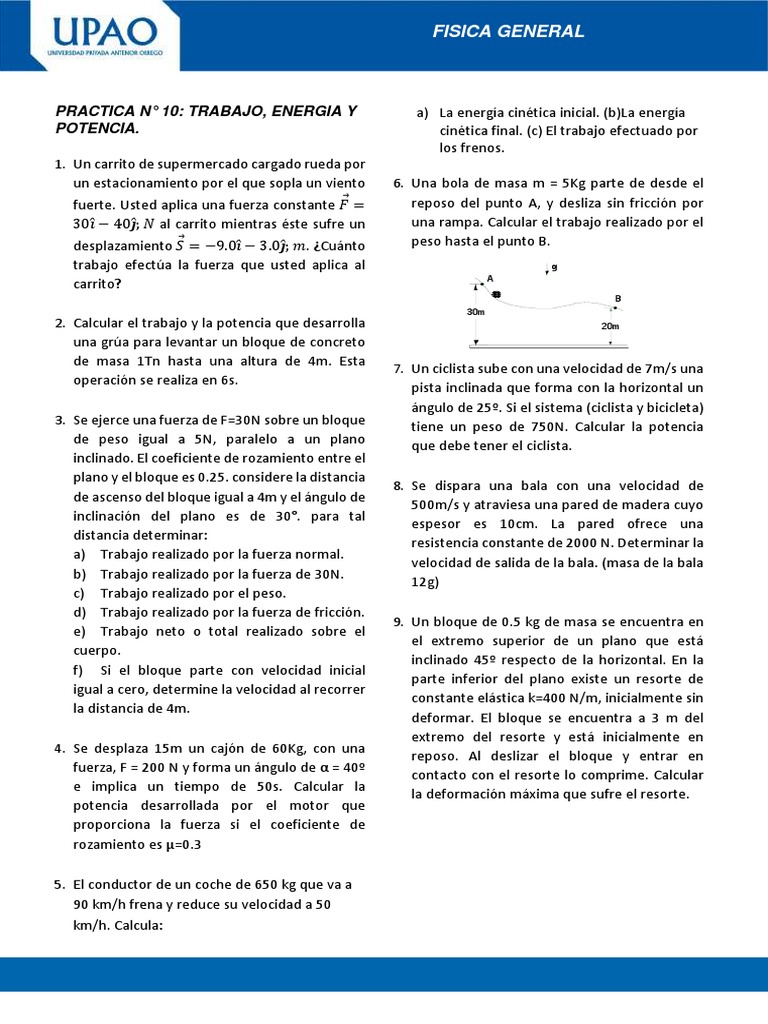 UPAO
UNIVERSIDAD PRIVADA ANTENOR ORREGO

FISICA GENERAL

PRACTICA N° 10: TRABAJO, ENERGIA Y POTENCIA.

1. Un carrito de supermercado cargado rueda por un estacionamiento por el que sopla un viento fuerte. Usted aplica una fuerza constante $\vec{F} = 30\hat{\imath} - 40\hat{\jmath}$; $N$ al carrito mientras éste sufre un desplazamiento $\vec{S} = -9.0\hat{\imath} - 3.0\hat{\jmath}$; $m$. ¿Cuánto trabajo efectúa la fuerza que usted aplica al carrito?

2. Calcular el trabajo y la potencia que desarrolla una grúa para levantar un bloque de concreto de masa 1Tn hasta una altura de 4m. Esta operación se realiza en 6s.

3. Se ejerce una fuerza de F=30N sobre un bloque de peso igual a 5N, paralelo a un plano inclinado. El coeficiente de rozamiento entre el plano y el bloque es 0.25. considere la distancia de ascenso del bloque igual a 4m y el ángulo de inclinación del plano es de 30°. para tal distancia determinar:
a) Trabajo realizado por la fuerza normal.
b) Trabajo realizado por la fuerza de 30N.
c) Trabajo realizado por el peso.
d) Trabajo realizado por la fuerza de fricción.
e) Trabajo neto o total realizado sobre el cuerpo.
f) Si el bloque parte con velocidad inicial igual a cero, determine la velocidad al recorrer la distancia de 4m.

4. Se desplaza 15m un cajón de 60Kg, con una fuerza, F = 200 N y forma un ángulo de α = 40º e implica un tiempo de 50s. Calcular la potencia desarrollada por el motor que proporciona la fuerza si el coeficiente de rozamiento es μ=0.3

5. El conductor de un coche de 650 kg que va a 90 km/h frena y reduce su velocidad a 50 km/h. Calcula:

a) La energía cinética inicial. (b)La energía cinética final. (c) El trabajo efectuado por los frenos.

6. Una bola de masa m = 5Kg parte de desde el reposo del punto A, y desliza sin fricción por una rampa. Calcular el trabajo realizado por el peso hasta el punto B.

A
g
B
30m
20m

7. Un ciclista sube con una velocidad de 7m/s una pista inclinada que forma con la horizontal un ángulo de 25º. Si el sistema (ciclista y bicicleta) tiene un peso de 750N. Calcular la potencia que debe tener el ciclista.

8. Se dispara una bala con una velocidad de 500m/s y atraviesa una pared de madera cuyo espesor es 10cm. La pared ofrece una resistencia constante de 2000 N. Determinar la velocidad de salida de la bala. (masa de la bala 12g)

9. Un bloque de 0.5 kg de masa se encuentra en el extremo superior de un plano que está inclinado 45º respecto de la horizontal. En la parte inferior del plano existe un resorte de constante elástica k=400 N/m, inicialmente sin deformar. El bloque se encuentra a 3 m del extremo del resorte y está inicialmente en reposo. Al deslizar el bloque y entrar en contacto con el resorte lo comprime. Calcular la deformación máxima que sufre el resorte.